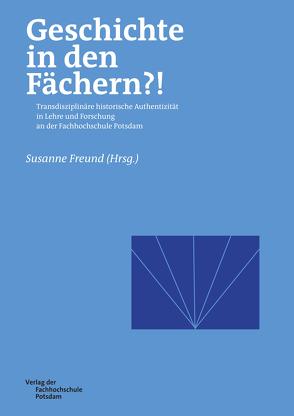 Geschichte in den Fächern?!

Transdisziplinäre historische Authentizität in Lehre und Forschung an der Fachhochschule Potsdam

Susanne Freund (Hrsg.)

Verlag der Fachhochschule Potsdam